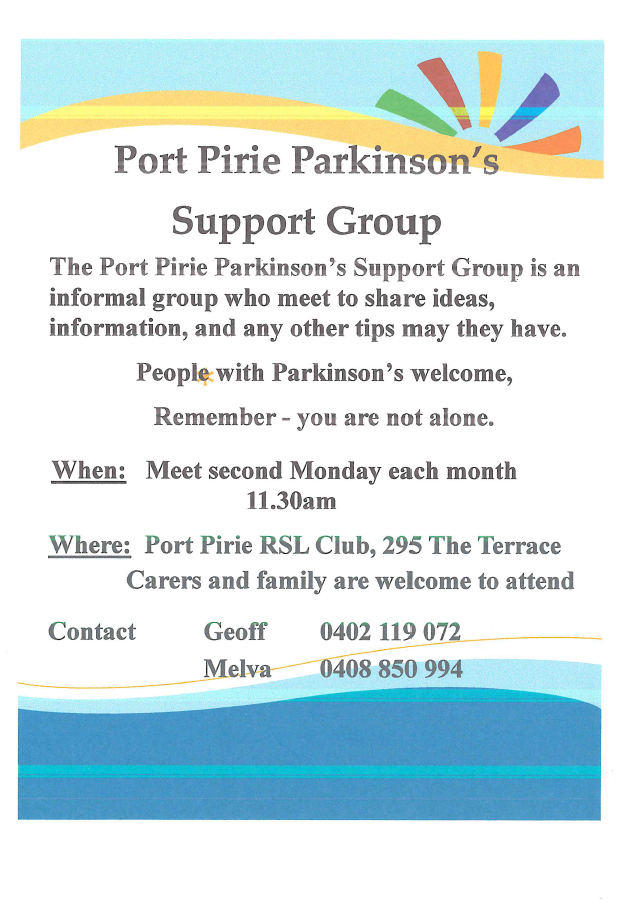 Port Pirie Parkinson's

Support Group

The Port Pirie Parkinson's Support Group is an informal group who meet to share ideas, information, and any other tips may they have.

People with Parkinson's welcome,

Remember - you are not alone.

When: Meet second Monday each month 11.30am

Where: Port Pirie RSL Club, 295 The Terrace
Carers and family are welcome to attend

Contact Geoff 0402 119 072
Melva 0408 850 994